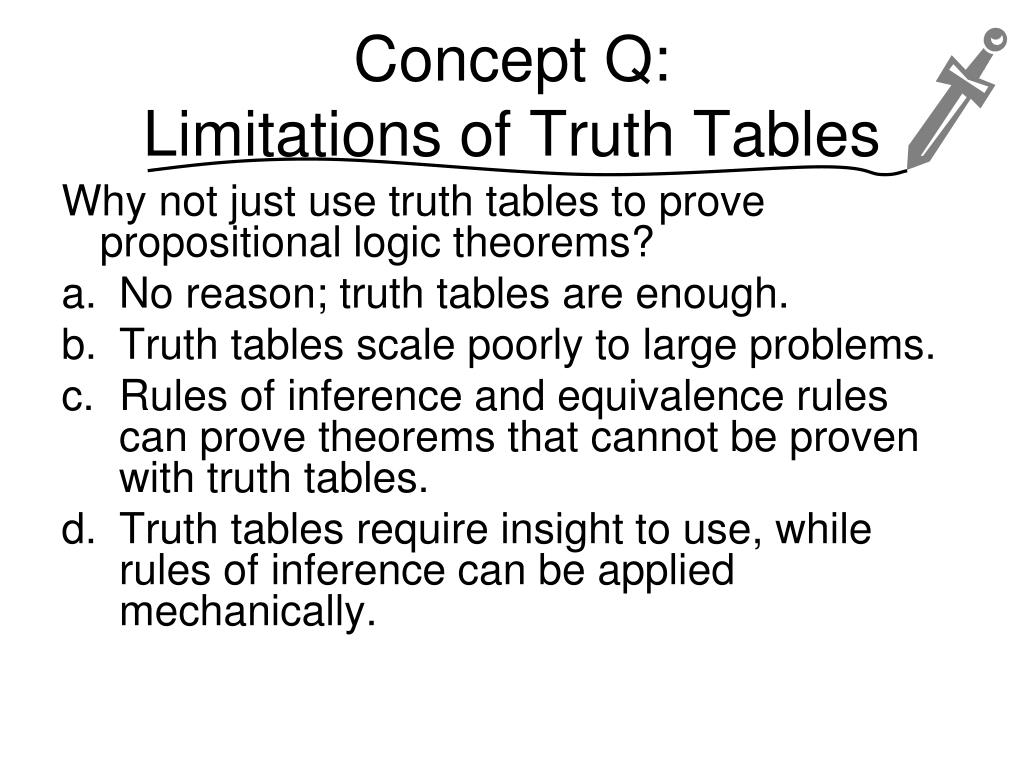 Concept Q:
Limitations of Truth Tables

Why not just use truth tables to prove propositional logic theorems?

a. No reason; truth tables are enough.
b. Truth tables scale poorly to large problems.
c. Rules of inference and equivalence rules can prove theorems that cannot be proven with truth tables.
d. Truth tables require insight to use, while rules of inference can be applied mechanically.